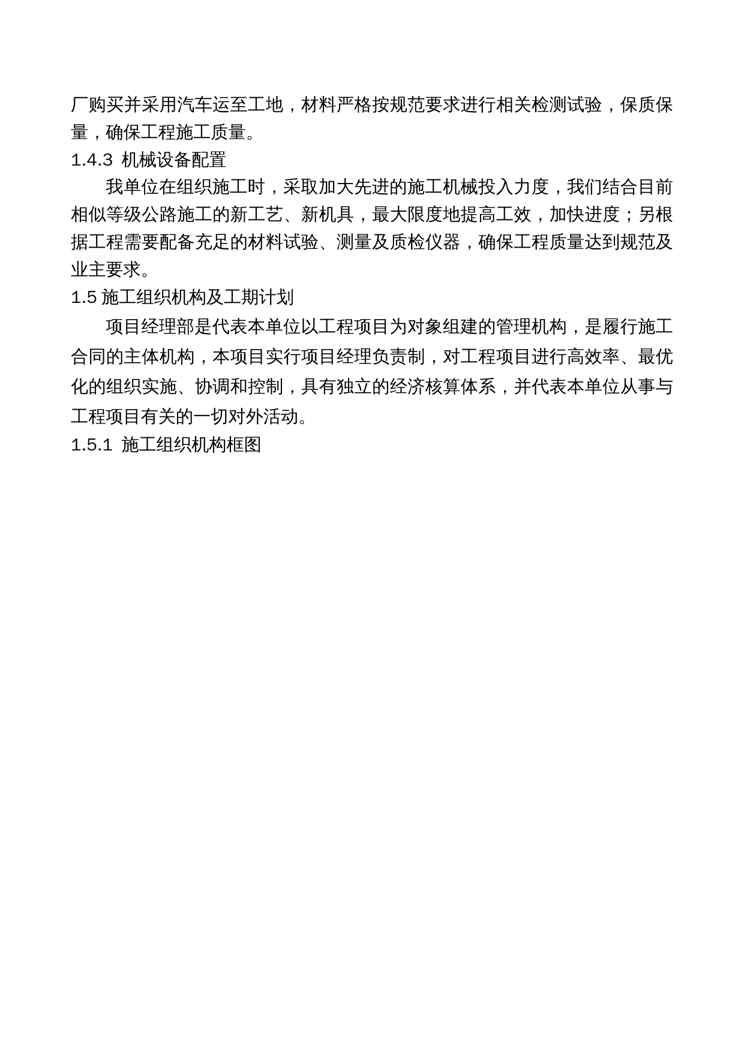 厂购买并采用汽车运至工地，材料严格按规范要求进行相关检测试验，保质保量，确保工程施工质量。

1.4.3 机械设备配置

我单位在组织施工时，采取加大先进的施工机械投入力度，我们结合目前相似等级公路施工的新工艺、新机具，最大限度地提高工效，加快进度；另根据工程需要配备充足的材料试验、测量及质检仪器，确保工程质量达到规范及业主要求。

1.5 施工组织机构及工期计划

项目经理部是代表本单位以工程项目为对象组建的管理机构，是履行施工合同的主体机构，本项目实行项目经理负责制，对工程项目进行高效率、最优化的组织实施、协调和控制，具有独立的经济核算体系，并代表本单位从事与工程项目有关的一切对外活动。

1.5.1 施工组织机构框图